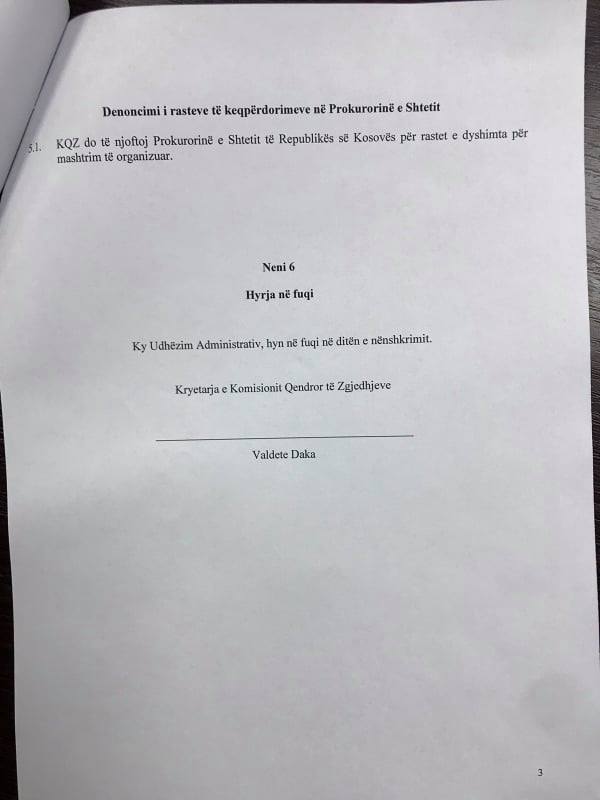 Denoncimi i rasteve të keqpërdorimeve në Prokurorinë e Shtetit

5.1. KQZ do të njoftoj Prokurorinë e Shtetit të Republikës së Kosovës për rastet e dyshimta për mashtrim të organizuar.

Neni 6

Hyrja në fuqi

Ky Udhëzim Administrativ, hyn në fuqi në ditën e nënshkrimit.

Kryetarja e Komisionit Qendror të Zgjedhjeve

Valdete Daka

3